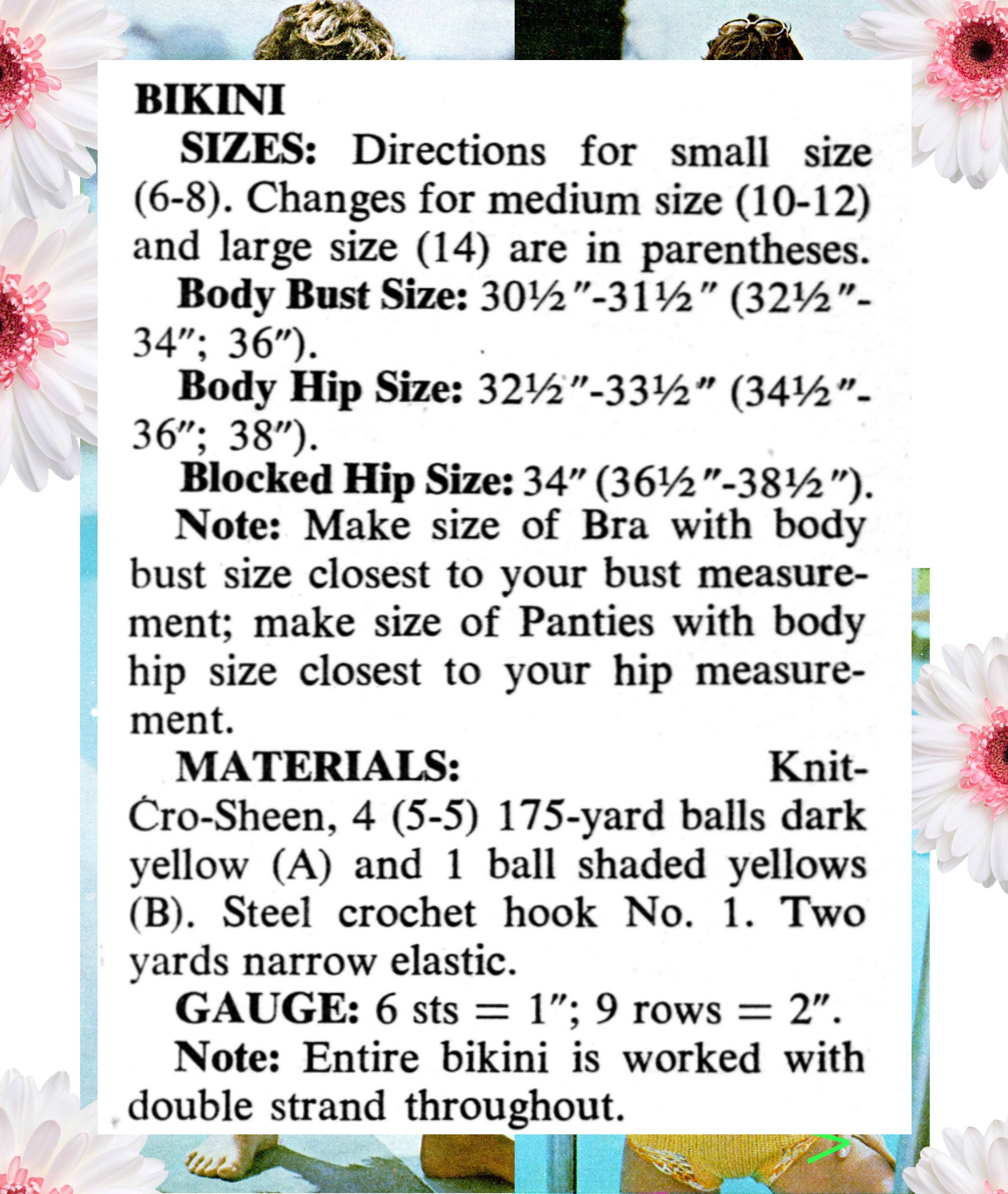 BIKINI

SIZES: Directions for small size (6-8). Changes for medium size (10-12) and large size (14) are in parentheses.

Body Bust Size: 30½″-31½″ (32½″-34″; 36″).

Body Hip Size: 32½″-33½″ (34½″-36″; 38″).

Blocked Hip Size: 34″ (36½″-38½″).

Note: Make size of Bra with body bust size closest to your bust measurement; make size of Panties with body hip size closest to your hip measurement.

MATERIALS: Knit-Cro-Sheen, 4 (5-5) 175-yard balls dark yellow (A) and 1 ball shaded yellows (B). Steel crochet hook No. 1. Two yards narrow elastic.

GAUGE: 6 sts = 1″; 9 rows = 2″.

Note: Entire bikini is worked with double strand throughout.